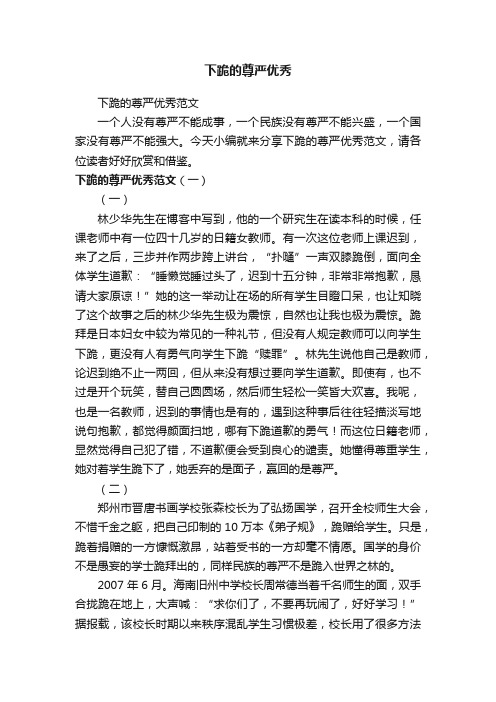 下跪的尊严优秀

下跪的尊严优秀范文

一个人没有尊严不能成事，一个民族没有尊严不能兴盛，一个国家没有尊严不能强大。今天小编就来分享下跪的尊严优秀范文，请各位读者好好欣赏和借鉴。

下跪的尊严优秀范文（一）

（一）

林少华先生在博客中写到，他的一个研究生在读本科的时候，任课老师中有一位四十几岁的日籍女教师。有一次这位老师上课迟到，来了之后，三步并作两步跨上讲台，“扑嗵”一声双膝跪倒，面向全体学生道歉：“睡懒觉睡过头了，迟到十五分钟，非常非常抱歉，恳请大家原谅！”她的这一举动让在场的所有学生目瞪口呆，也让知晓了这个故事之后的林少华先生极为震惊，自然也让我也极为震惊。跪拜是日本妇女中较为常见的一种礼节，但没有人规定教师可以向学生下跪，更没有人有勇气向学生下跪“赎罪”。林先生说他自己是教师，论迟到绝不止一两回，但从来没有想过要向学生道歉。即使有，也不过是开个玩笑，替自己圆圆场，然后师生轻松一笑皆大欢喜。我呢，也是一名教师，迟到的事情也是有的，遇到这种事后往往轻描淡写地说句抱歉，都觉得颜面扫地，哪有下跪道歉的勇气！而这位日籍老师，显然觉得自己犯了错，不道歉便会受到良心的谴责。她懂得尊重学生，她对着学生跪下了，她丢弃的是面子，赢回的是尊严。

（二）

郑州市晋唐书画学校张森校长为了弘扬国学，召开全校师生大会，不惜千金之躯，把自己印制的 10 万本《弟子规》，跪赠给学生。只是，跪着捐赠的一方慷慨激昂，站着受书的一方却毫不情愿。国学的身价不是愚妄的学士跪拜出的，同样民族的尊严不是跪入世界之林的。

2007 年 6 月。海南旧州中学校长周常德当着千名师生的面，双手合拢跪在地上，大声喊：“求你们了，不要再玩闹了，好好学习！”据报载，该校长时期以来秩序混乱学生习惯极差，校长用了很多方法